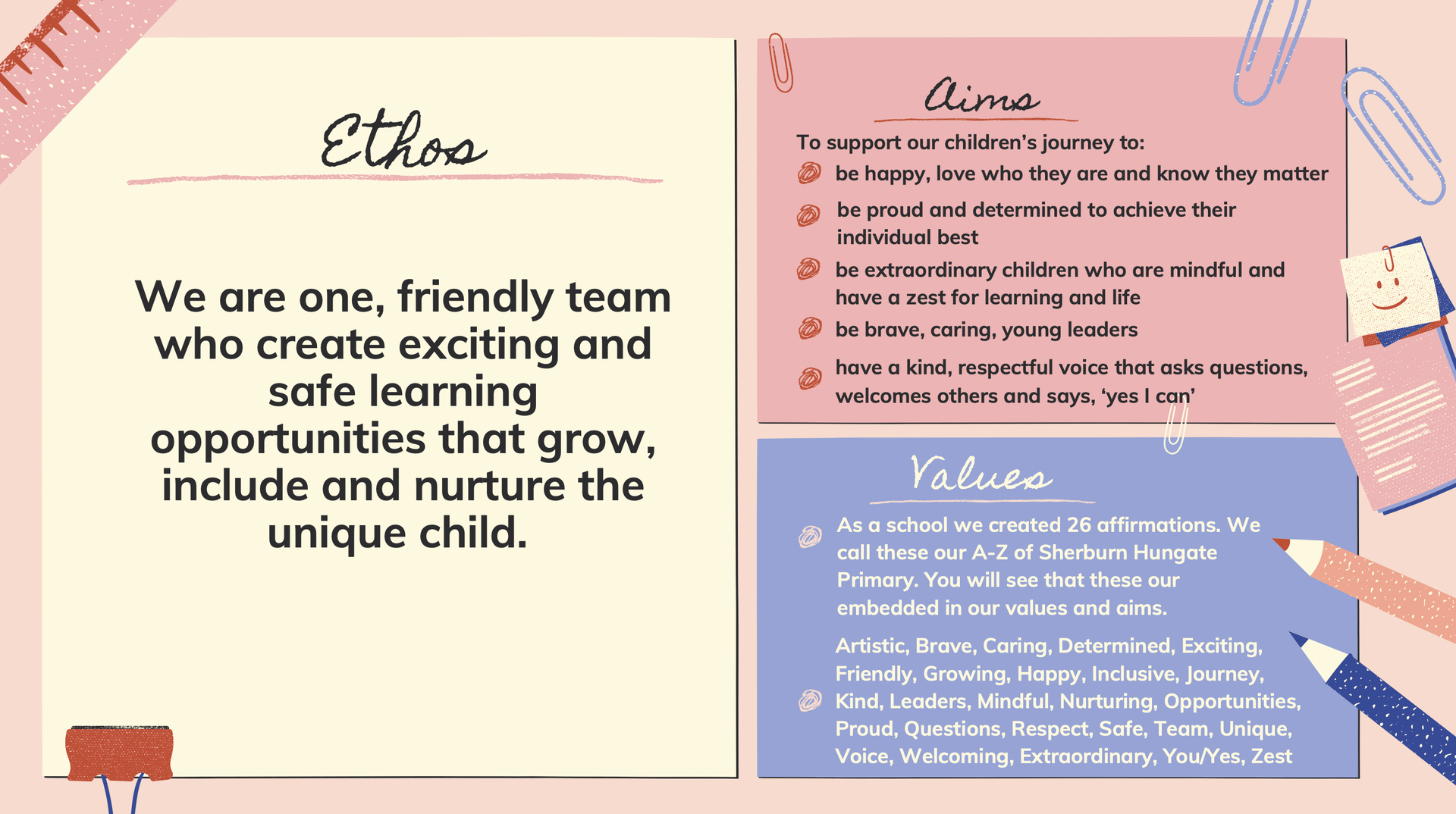 Ethos

We are one, friendly team who create exciting and safe learning opportunities that grow, include and nurture the unique child.

Aims

To support our children's journey to:

be happy, love who they are and know they matter

be proud and determined to achieve their individual best

be extraordinary children who are mindful and have a zest for learning and life

be brave, caring, young leaders

have a kind, respectful voice that asks questions, welcomes others and says, 'yes I can'

Values

As a school we created 26 affirmations. We call these our A-Z of Sherburn Hungate Primary. You will see that these our embedded in our values and aims.

Artistic, Brave, Caring, Determined, Exciting, Friendly, Growing, Happy, Inclusive, Journey, Kind, Leaders, Mindful, Nurturing, Opportunities, Proud, Questions, Respect, Safe, Team, Unique, Voice, Welcoming, Extraordinary, You/Yes, Zest